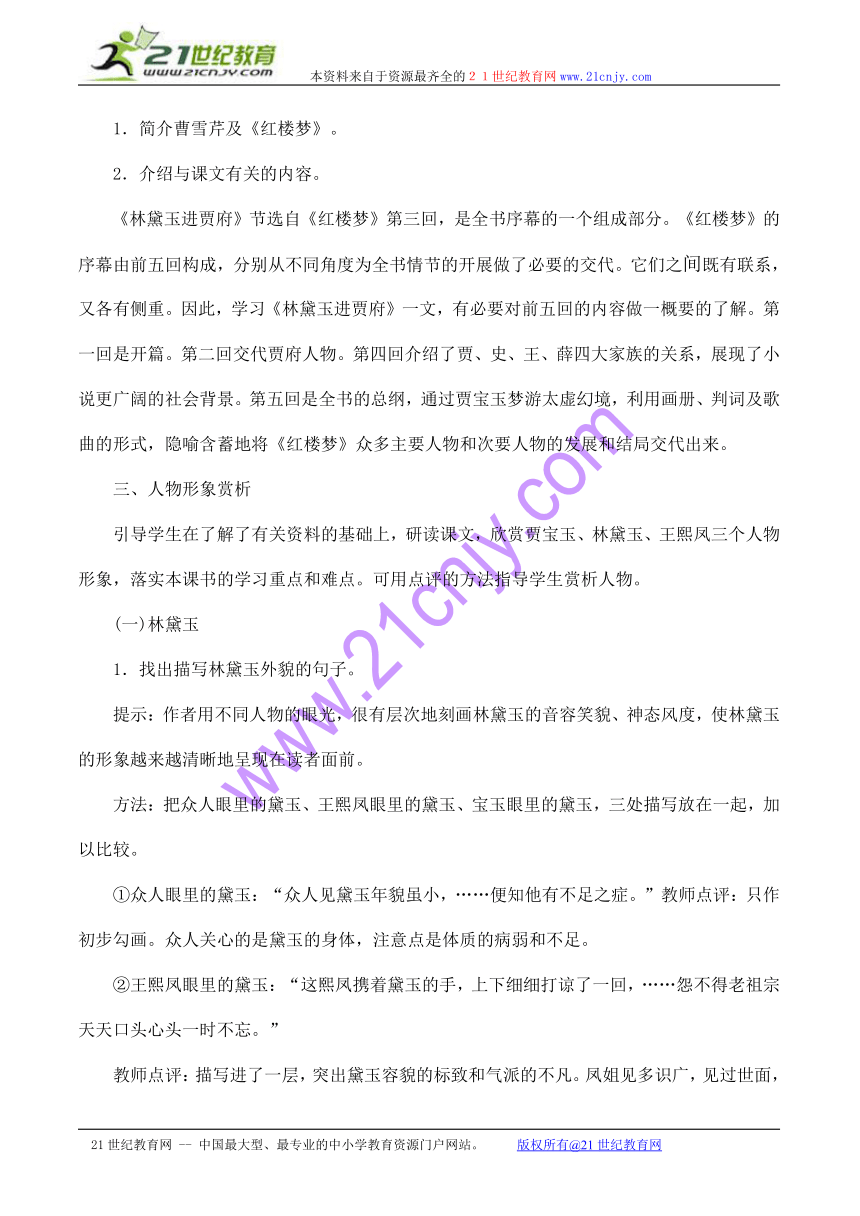 21世纪教育
www.21cnjy.com
本资料来自于资源最齐全的２１世纪教育网www.21cnjy.com

1．简介曹雪芹及《红楼梦》。

2．介绍与课文有关的内容。

《林黛玉进贾府》节选自《红楼梦》第三回，是全书序幕的一个组成部分。《红楼梦》的序幕由前五回构成，分别从不同角度为全书情节的开展做了必要的交代。它们之间既有联系，又各有侧重。因此，学习《林黛玉进贾府》一文，有必要对前五回的内容做一概要的了解。第一回是开篇。第二回交代贾府人物。第四回介绍了贾、史、王、薛四大家族的关系，展现了小说更广阔的社会背景。第五回是全书的总纲，通过贾宝玉梦游太虚幻境，利用画册、判词及歌曲的形式，隐喻含蓄地将《红楼梦》众多主要人物和次要人物的发展和结局交代出来。

三、人物形象赏析

引导学生在了解了有关资料的基础上，研读课文，欣赏贾宝玉、林黛玉、王熙凤三个人物形象，落实本课书的学习重点和难点。可用点评的方法指导学生赏析人物。

(一)林黛玉

1．找出描写林黛玉外貌的句子。

提示：作者用不同人物的眼光，很有层次地刻画林黛玉的音容笑貌、神态风度，使林黛玉的形象越来越清晰地呈现在读者面前。

方法：把众人眼里的黛玉、王熙凤眼里的黛玉、宝玉眼里的黛玉，三处描写放在一起，加以比较。

①众人眼里的黛玉：“众人见黛玉年貌虽小，……便知他有不足之症。”教师点评：只作初步勾画。众人关心的是黛玉的身体，注意点是体质的病弱和不足。

②王熙凤眼里的黛玉：“这熙凤携着黛玉的手，上下细细打谅了一回，……怨不得老祖宗天天口头心头一时不忘。”

教师点评：描写进了一层，突出黛玉容貌的标致和气派的不凡。凤姐见多识广，见过世面，

www.21cnjy.com

21世纪教育网 -- 中国最大型、最专业的中小学教育资源门户网站。 版权所有@21世纪教育网